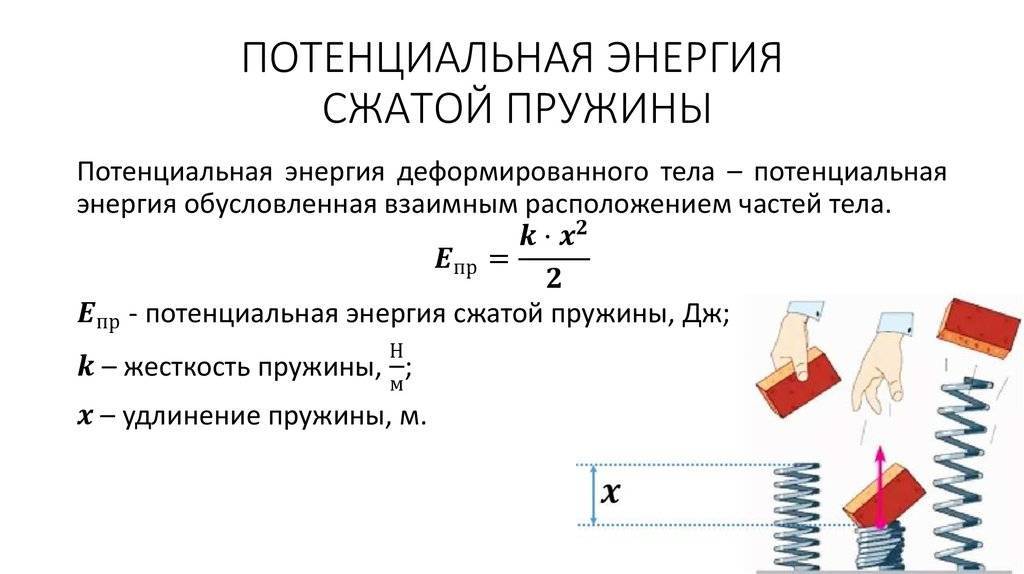 ПОТЕНЦИАЛЬНАЯ ЭНЕРГИЯ СЖАТОЙ ПРУЖИНЫ

Потенциальная энергия деформированного тела – потенциальная энергия обусловленная взаимным расположением частей тела.

$E_{пр} = \frac{k \cdot x^2}{2}$

$E_{пр}$ - потенциальная энергия сжатой пружины, Дж;

$k$ – жесткость пружины, $\frac{Н}{м}$;

$x$ – удлинение пружины, м.

$x$